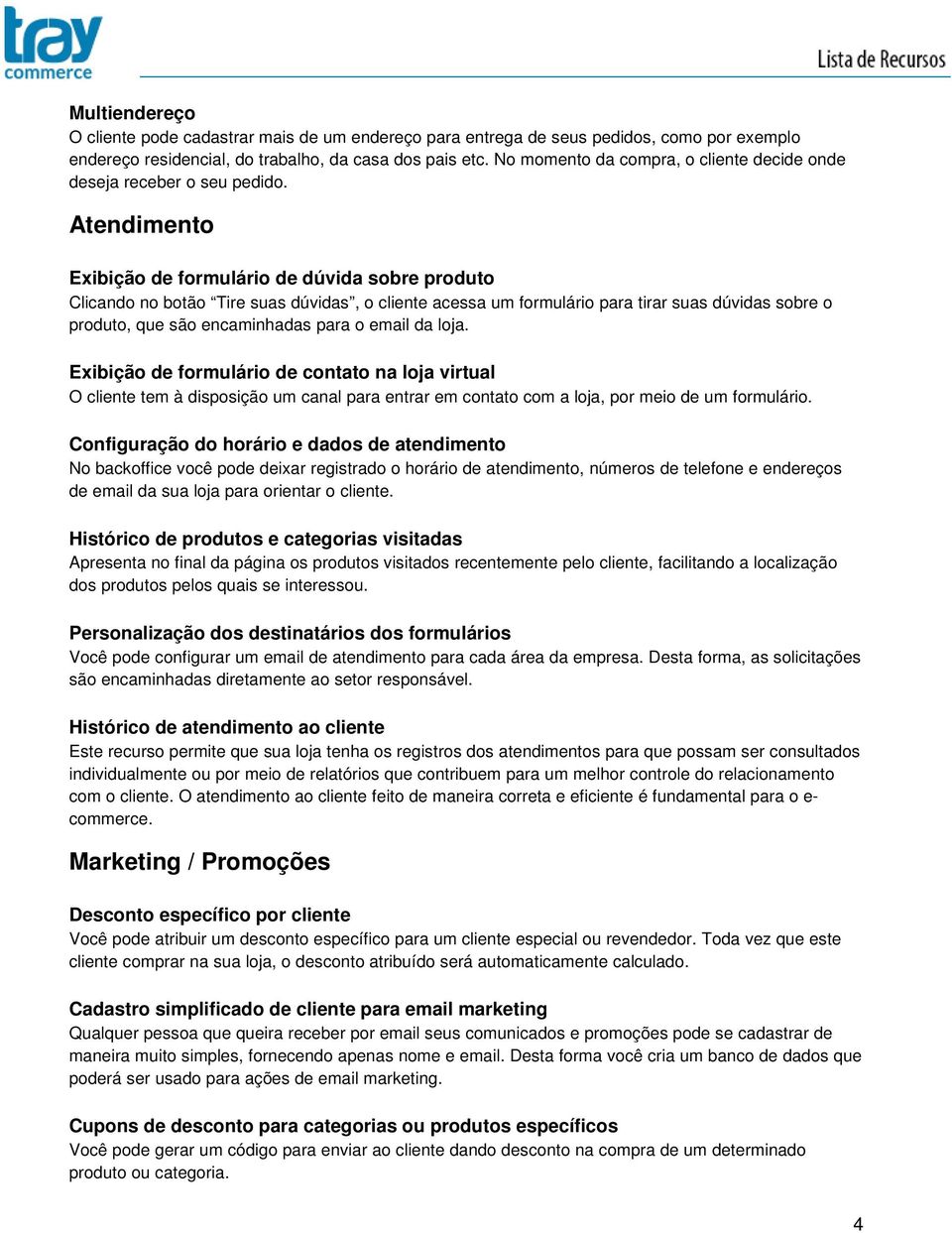 tray commerce

Lista de Recursos

Multiendereço
O cliente pode cadastrar mais de um endereço para entrega de seus pedidos, como por exemplo endereço residencial, do trabalho, da casa dos pais etc. No momento da compra, o cliente decide onde deseja receber o seu pedido.

Atendimento

Exibição de formulário de dúvida sobre produto
Clicando no botão “Tire suas dúvidas”, o cliente acessa um formulário para tirar suas dúvidas sobre o produto, que são encaminhadas para o email da loja.

Exibição de formulário de contato na loja virtual
O cliente tem à disposição um canal para entrar em contato com a loja, por meio de um formulário.

Configuração do horário e dados de atendimento
No backoffice você pode deixar registrado o horário de atendimento, números de telefone e endereços de email da sua loja para orientar o cliente.

Histórico de produtos e categorias visitadas
Apresenta no final da página os produtos visitados recentemente pelo cliente, facilitando a localização dos produtos pelos quais se interessou.

Personalização dos destinatários dos formulários
Você pode configurar um email de atendimento para cada área da empresa. Desta forma, as solicitações são encaminhadas diretamente ao setor responsável.

Histórico de atendimento ao cliente
Este recurso permite que sua loja tenha os registros dos atendimentos para que possam ser consultados individualmente ou por meio de relatórios que contribuem para um melhor controle do relacionamento com o cliente. O atendimento ao cliente feito de maneira correta e eficiente é fundamental para o e-commerce.

Marketing / Promoções

Desconto específico por cliente
Você pode atribuir um desconto específico para um cliente especial ou revendedor. Toda vez que este cliente comprar na sua loja, o desconto atribuído será automaticamente calculado.

Cadastro simplificado de cliente para email marketing
Qualquer pessoa que queira receber por email seus comunicados e promoções pode se cadastrar de maneira muito simples, fornecendo apenas nome e email. Desta forma você cria um banco de dados que poderá ser usado para ações de email marketing.

Cupons de desconto para categorias ou produtos específicos
Você pode gerar um código para enviar ao cliente dando desconto na compra de um determinado produto ou categoria.

4